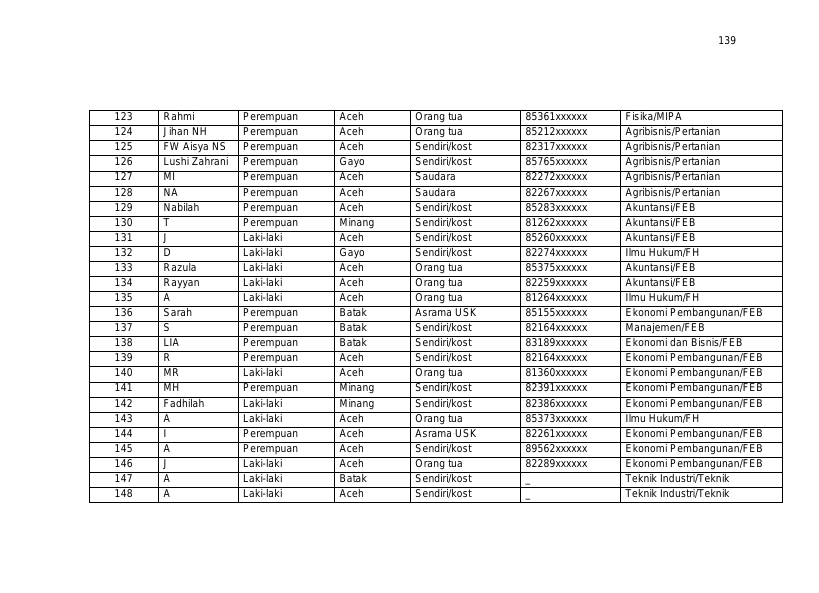 139

| 123 | Rahmi | Perempuan | Aceh | Orang tua | 85361xxxxxx | Fisika/MIPA |
|---|---|---|---|---|---|---|
| 124 | Jihan NH | Perempuan | Aceh | Orang tua | 85212xxxxxx | Agribisnis/Pertanian |
| 125 | FW Aisya NS | Perempuan | Aceh | Sendiri/kost | 82317xxxxxx | Agribisnis/Pertanian |
| 126 | Lushi Zahrani | Perempuan | Gayo | Sendiri/kost | 85765xxxxxx | Agribisnis/Pertanian |
| 127 | MI | Perempuan | Aceh | Saudara | 82272xxxxxx | Agribisnis/Pertanian |
| 128 | NA | Perempuan | Aceh | Saudara | 82267xxxxxx | Agribisnis/Pertanian |
| 129 | Nabilah | Perempuan | Aceh | Sendiri/kost | 85283xxxxxx | Akuntansi/FEB |
| 130 | T | Perempuan | Minang | Sendiri/kost | 81262xxxxxx | Akuntansi/FEB |
| 131 | J | Laki-laki | Aceh | Sendiri/kost | 85260xxxxxx | Akuntansi/FEB |
| 132 | D | Laki-laki | Gayo | Sendiri/kost | 82274xxxxxx | Ilmu Hukum/FH |
| 133 | Razula | Laki-laki | Aceh | Orang tua | 85375xxxxxx | Akuntansi/FEB |
| 134 | Rayyan | Laki-laki | Aceh | Orang tua | 82259xxxxxx | Akuntansi/FEB |
| 135 | A | Laki-laki | Aceh | Orang tua | 81264xxxxxx | Ilmu Hukum/FH |
| 136 | Sarah | Perempuan | Batak | Asrama USK | 85155xxxxxx | Ekonomi Pembangunan/FEB |
| 137 | S | Perempuan | Batak | Sendiri/kost | 82164xxxxxx | Manajemen/FEB |
| 138 | LIA | Perempuan | Batak | Sendiri/kost | 83189xxxxxx | Ekonomi dan Bisnis/FEB |
| 139 | R | Perempuan | Aceh | Sendiri/kost | 82164xxxxxx | Ekonomi Pembangunan/FEB |
| 140 | MR | Laki-laki | Aceh | Orang tua | 81360xxxxxx | Ekonomi Pembangunan/FEB |
| 141 | MH | Perempuan | Minang | Sendiri/kost | 82391xxxxxx | Ekonomi Pembangunan/FEB |
| 142 | Fadhilah | Laki-laki | Minang | Sendiri/kost | 82386xxxxxx | Ekonomi Pembangunan/FEB |
| 143 | A | Laki-laki | Aceh | Orang tua | 85373xxxxxx | Ilmu Hukum/FH |
| 144 | I | Perempuan | Aceh | Asrama USK | 82261xxxxxx | Ekonomi Pembangunan/FEB |
| 145 | A | Perempuan | Aceh | Sendiri/kost | 89562xxxxxx | Ekonomi Pembangunan/FEB |
| 146 | J | Laki-laki | Aceh | Orang tua | 82289xxxxxx | Ekonomi Pembangunan/FEB |
| 147 | A | Laki-laki | Batak | Sendiri/kost | _ | Teknik Industri/Teknik |
| 148 | A | Laki-laki | Aceh | Sendiri/kost | _ | Teknik Industri/Teknik |